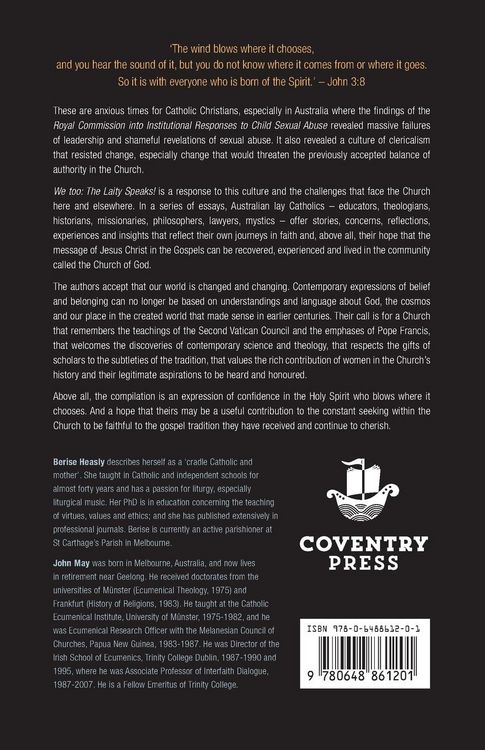 'The wind blows where it chooses, and you hear the sound of it, but you do not know where it comes from or where it goes. So it is with everyone who is born of the Spirit.' – John 3:8

These are anxious times for Catholic Christians, especially in Australia where the findings of the Royal Commission into Institutional Responses to Child Sexual Abuse revealed massive failures of leadership and shameful revelations of sexual abuse. It also revealed a culture of clericalism that resisted change, especially change that would threaten the previously accepted balance of authority in the Church.

We too: The Laity Speaks! is a response to this culture and the challenges that face the Church here and elsewhere. In a series of essays, Australian lay Catholics – educators, theologians, historians, missionaries, philosophers, lawyers, mystics – offer stories, concerns, reflections, experiences and insights that reflect their own journeys in faith and, above all, their hope that the message of Jesus Christ in the Gospels can be recovered, experienced and lived in the community called the Church of God.

The authors accept that our world is changed and changing. Contemporary expressions of belief and belonging can no longer be based on understandings and language about God, the cosmos and our place in the created world that made sense in earlier centuries. Their call is for a Church that remembers the teachings of the Second Vatican Council and the emphases of Pope Francis, that welcomes the discoveries of contemporary science and theology, that respects the gifts of scholars to the subtleties of the tradition, that values the rich contribution of women in the Church's history and their legitimate aspirations to be heard and honoured.

Above all, the compilation is an expression of confidence in the Holy Spirit who blows where it chooses. And a hope that theirs may be a useful contribution to the constant seeking within the Church to be faithful to the gospel tradition they have received and continue to cherish.

Berise Heasly describes herself as a 'cradle Catholic and mother'. She taught in Catholic and independent schools for almost forty years and has a passion for liturgy, especially liturgical music. Her PhD is in education concerning the teaching of virtues, values and ethics; and she has published extensively in professional journals. Berise is currently an active parishioner at St Carthage's Parish in Melbourne.

John May was born in Melbourne, Australia, and now lives in retirement near Geelong. He received doctorates from the universities of Münster (Ecumenical Theology, 1975) and Frankfurt (History of Religions, 1983). He taught at the Catholic Ecumenical Institute, University of Münster, 1975-1982, and he was Ecumenical Research Officer with the Melanesian Council of Churches, Papua New Guinea, 1983-1987. He was Director of the Irish School of Ecumenics, Trinity College Dublin, 1987-1990 and 1995, where he was Associate Professor of Interfaith Dialogue, 1987-2007. He is a Fellow Emeritus of Trinity College.

COVENTRY PRESS

ISBN 978-0-6488612-0-1

9 780648 861201